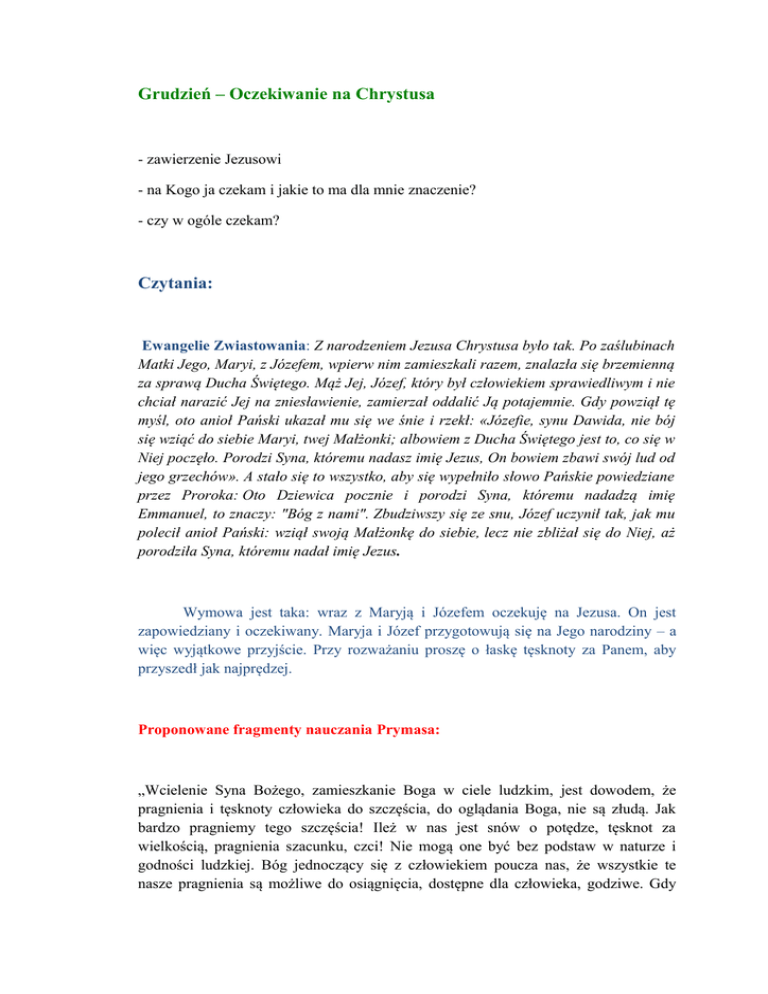 Grudzień – Oczekiwanie na Chrystusa

- zawierzenie Jezusowi

- na Kogo ja czekam i jakie to ma dla mnie znaczenie?

- czy w ogóle czekam?

Czytania:

Ewangelie Zwiastowania: Z narodzeniem Jezusa Chrystusa było tak. Po zaślubinach Matki Jego, Maryi, z Józefem, wpierw nim zamieszkali razem, znalazła się brzemienną za sprawą Ducha Świętego. Mąż Jej, Józef, który był człowiekiem sprawiedliwym i nie chciał narazić Jej na zniesławienie, zamierzał oddalić Ją potajemnie. Gdy powziął tę myśl, oto anioł Pański ukazał mu się we śnie i rzekł: «Józefie, synu Dawida, nie bój się wziąć do siebie Maryi, twej Małżonki; albowiem z Ducha Świętego jest to, co się w Niej poczęło. Porodzi Syna, któremu nadasz imię Jezus, On bowiem zbawi swój lud od jego grzechów». A stało się to wszystko, aby się wypełniło słowo Pańskie powiedziane przez Proroka: Oto Dziewica pocznie i porodzi Syna, któremu nadadzą imię Emmanuel, to znaczy: "Bóg z nami". Zbudziwszy się ze snu, Józef uczynił tak, jak mu polecił anioł Pański: wziął swoją Małżonkę do siebie, lecz nie zbliżał się do Niej, aż porodziła Syna, któremu nadał imię Jezus.

Wymowa jest taka: wraz z Maryją i Józefem oczekuję na Jezusa. On jest zapowiedziany i oczekiwany. Maryja i Józef przygotowują się na Jego narodziny – a więc wyjątkowe przyjście. Przy rozważaniu proszę o łaskę tęsknoty za Panem, aby przyszedł jak najprędzej.

Proponowane fragmenty nauczania Prymasa:

„Wcielenie Syna Bożego, zamieszkanie Boga w ciele ludzkim, jest dowodem, że pragnienia i tęsknoty człowieka do szczęścia, do oglądania Boga, nie są złudą. Jak bardzo pragniemy tego szczęścia! Ileż w nas jest snów o potędze, tęsknot za wielkością, pragnienia szacunku, czci! Nie mogą one być bez podstaw w naturze i godności ludzkiej. Bóg jednoczący się z człowiekiem poucza nas, że wszystkie te nasze pragnienia są możliwe do osiągnięcia, dostępne dla człowieka, godziwe. Gdy